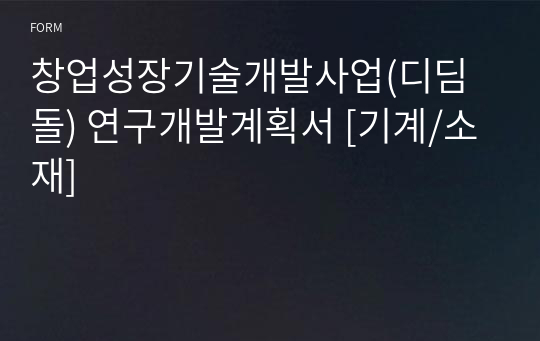 FORM

창업성장기술개발사업(디딤돌) 연구개발계획서 [기계/소재]